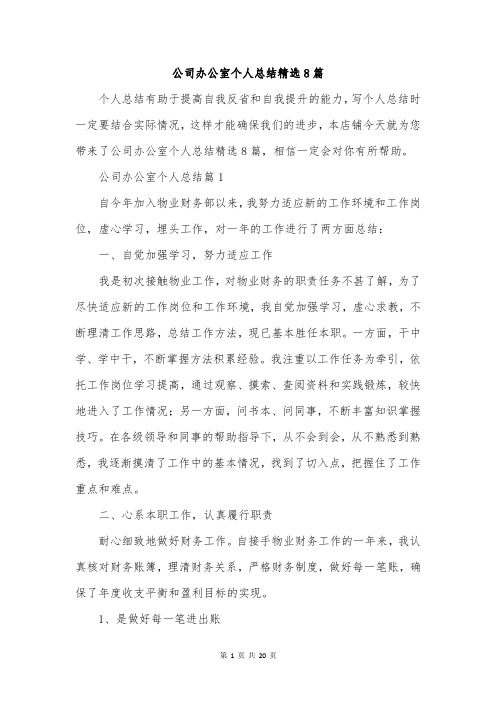 公司办公室个人总结精选8篇

个人总结有助于提高自我反省和自我提升的能力，写个人总结时一定要结合实际情况，这样才能确保我们的进步，本店铺今天就为您带来了公司办公室个人总结精选8篇，相信一定会对你有所帮助。

公司办公室个人总结篇1

自今年加入物业财务部以来，我努力适应新的工作环境和工作岗位，虚心学习，埋头工作，对一年的工作进行了两方面总结：

一、自觉加强学习，努力适应工作

我是初次接触物业工作，对物业财务的职责任务不甚了解，为了尽快适应新的工作岗位和工作环境，我自觉加强学习，虚心求教，不断理清工作思路，总结工作方法，现已基本胜任本职。一方面，干中学、学中干，不断掌握方法积累经验。我注重以工作任务为牵引，依托工作岗位学习提高，通过观察、摸索、查阅资料和实践锻炼，较快地进入了工作情况；另一方面，问书本、问同事，不断丰富知识掌握技巧。在各级领导和同事的帮助指导下，从不会到会，从不熟悉到熟悉，我逐渐摸清了工作中的基本情况，找到了切入点，把握住了工作重点和难点。

二、心系本职工作，认真履行职责

耐心细致地做好财务工作。自接手物业财务工作的一年来，我认真核对财务账簿，理清财务关系，严格财务制度，做好每一笔账，确保了年度收支平衡和盈利目标的实现。

1、是做好每一笔进出账

第 1 页 共 20 页